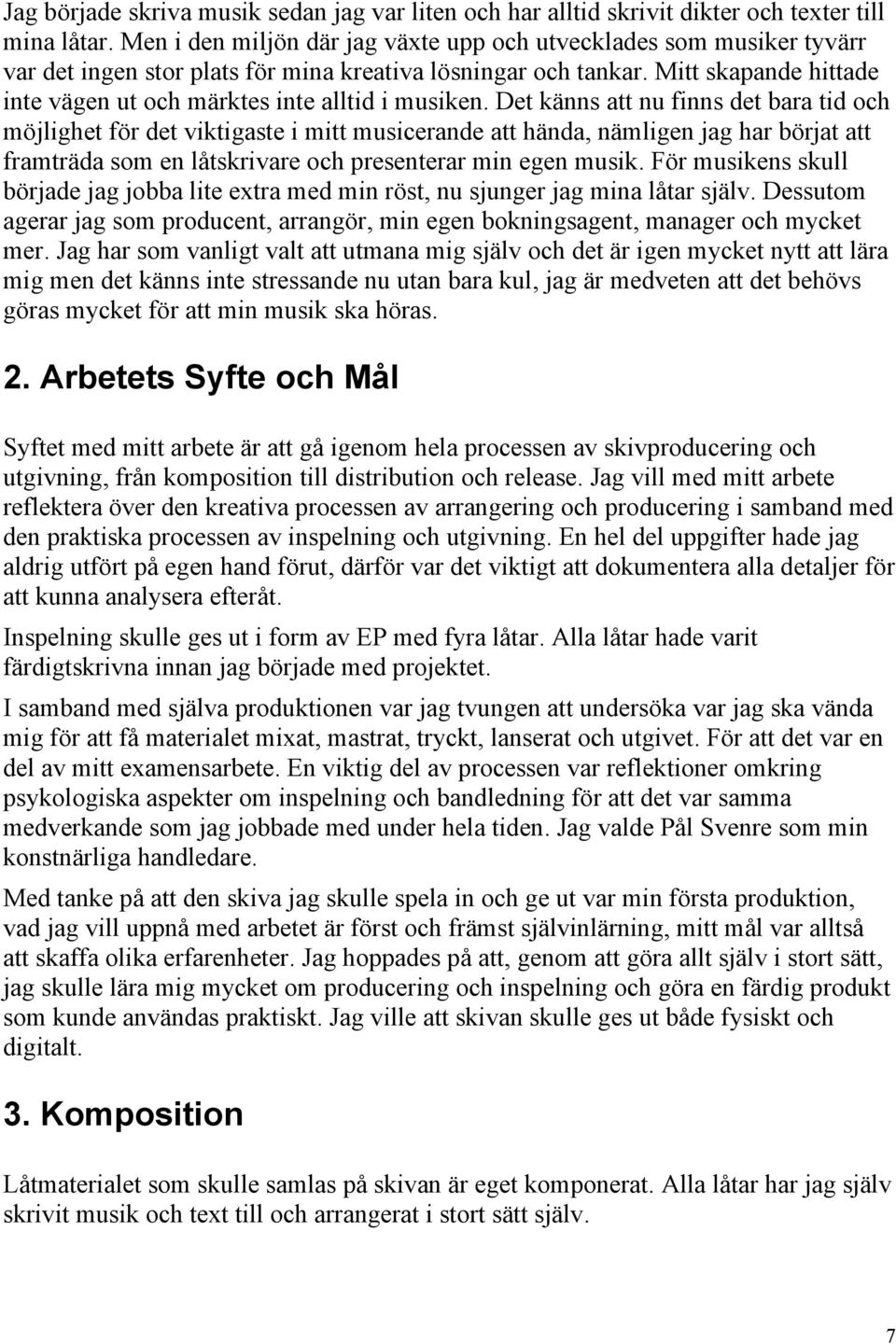 Jag började skriva musik sedan jag var liten och har alltid skrivit dikter och texter till mina låtar. Men i den miljön där jag växte upp och utvecklades som musiker tyvärr var det ingen stor plats för mina kreativa lösningar och tankar. Mitt skapande hittade inte vägen ut och märktes inte alltid i musiken. Det känns att nu finns det bara tid och möjlighet för det viktigaste i mitt musicerande att hända, nämligen jag har börjat att framträda som en låtskrivare och presenterar min egen musik. För musikens skull började jag jobba lite extra med min röst, nu sjunger jag mina låtar själv. Dessutom agerar jag som producent, arrangör, min egen bokningsagent, manager och mycket mer. Jag har som vanligt valt att utmana mig själv och det är igen mycket nytt att lära mig men det känns inte stressande nu utan bara kul, jag är medveten att det behövs göras mycket för att min musik ska höras.

2. Arbetets Syfte och Mål

Syftet med mitt arbete är att gå igenom hela processen av skivproducering och utgivning, från komposition till distribution och release. Jag vill med mitt arbete reflektera över den kreativa processen av arrangering och producering i samband med den praktiska processen av inspelning och utgivning. En hel del uppgifter hade jag aldrig utfört på egen hand förut, därför var det viktigt att dokumentera alla detaljer för att kunna analysera efteråt.

Inspelning skulle ges ut i form av EP med fyra låtar. Alla låtar hade varit färdigtskrivna innan jag började med projektet.

I samband med själva produktionen var jag tvungen att undersöka var jag ska vända mig för att få materialet mixat, mastrat, tryckt, lanserat och utgivet. För att det var en del av mitt examensarbete. En viktig del av processen var reflektioner omkring psykologiska aspekter om inspelning och bandledning för att det var samma medverkande som jag jobbade med under hela tiden. Jag valde Pål Svenre som min konstnärliga handledare.

Med tanke på att den skiva jag skulle spela in och ge ut var min första produktion, vad jag vill uppnå med arbetet är först och främst självinlärning, mitt mål var alltså att skaffa olika erfarenheter. Jag hoppades på att, genom att göra allt själv i stort sätt, jag skulle lära mig mycket om producering och inspelning och göra en färdig produkt som kunde användas praktiskt. Jag ville att skivan skulle ges ut både fysiskt och digitalt.

3. Komposition

Låtmaterialet som skulle samlas på skivan är eget komponerat. Alla låtar har jag själv skrivit musik och text till och arrangerat i stort sätt själv.

7